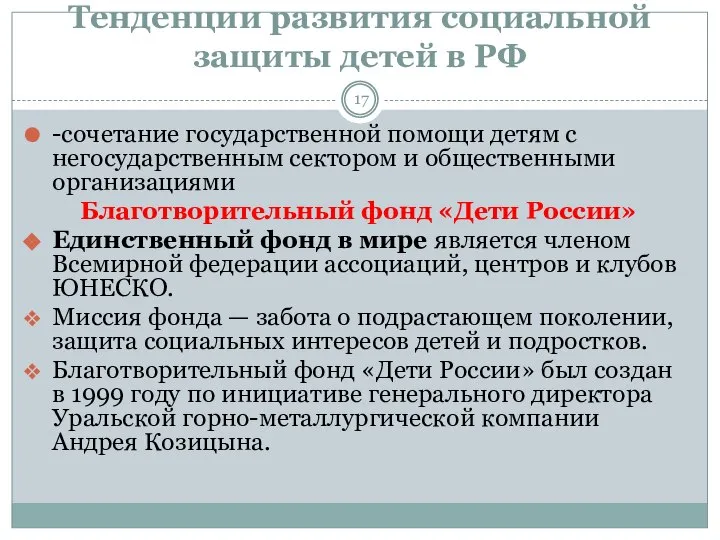 Тенденции развития социальной защиты детей в РФ

17

-сочетание государственной помощи детям с негосударственным сектором и общественными организациями

Благотворительный фонд «Дети России»

Единственный фонд в мире является членом Всемирной федерации ассоциаций, центров и клубов ЮНЕСКО.

Миссия фонда — забота о подрастающем поколении, защита социальных интересов детей и подростков.

Благотворительный фонд «Дети России» был создан в 1999 году по инициативе генерального директора Уральской горно-металлургической компании Андрея Козицына.